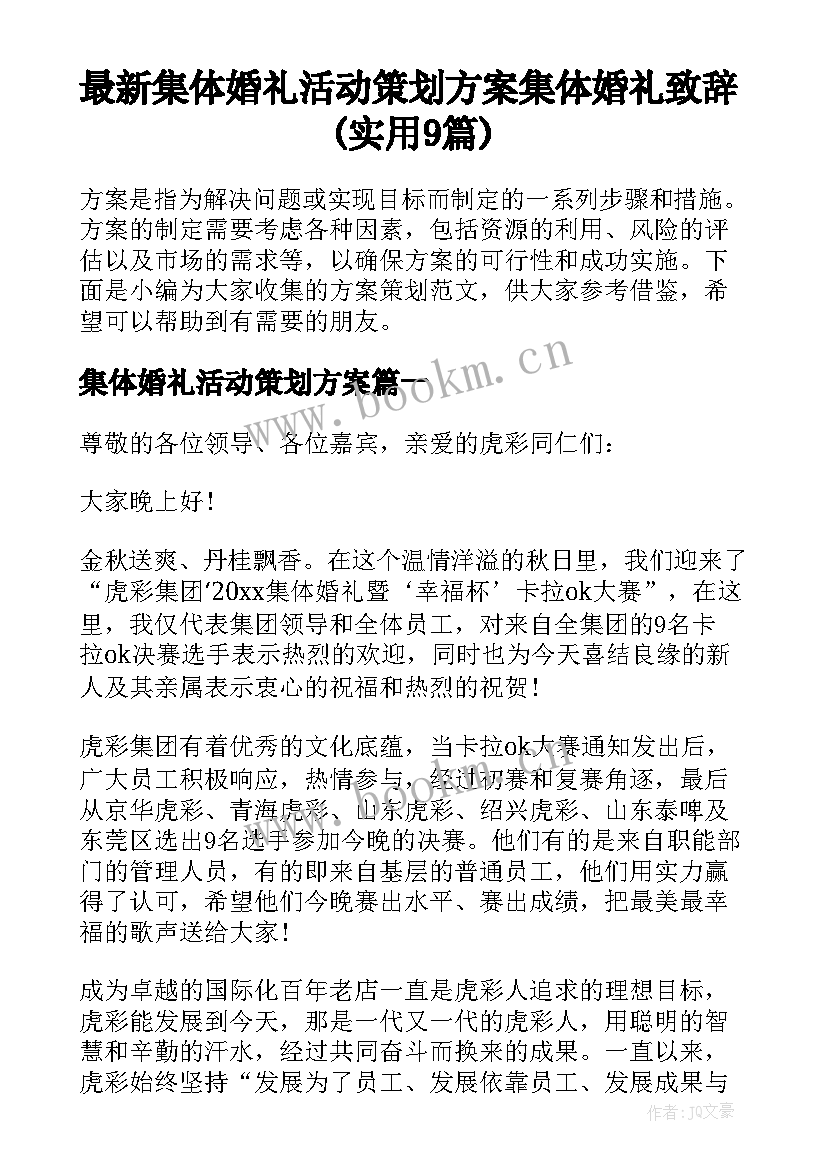 最新集体婚礼活动策划方案集体婚礼致辞(实用9篇)

方案是指为解决问题或实现目标而制定的一系列步骤和措施。方案的制定需要考虑各种因素，包括资源的利用、风险的评估以及市场的需求等，以确保方案的可行性和成功实施。下面是小编为大家收集的方案策划范文，供大家参考借鉴，希望可以帮助到有需要的朋友。

集体婚礼活动策划方案篇一

www.bookm.cn

尊敬的各位领导、各位嘉宾，亲爱的虎彩同仁们：

大家晚上好！

金秋送爽、丹桂飘香。在这个温情洋溢的秋日里，我们迎来了“虎彩集团'20xx集体婚礼暨‘幸福杯’卡拉ok大赛”，在这里，我仅代表集团领导和全体员工，对来自全集团的9名卡拉ok决赛选手表示热烈的欢迎，同时也为今天喜结良缘的新人及其亲属表示衷心的祝福和热烈的祝贺！

虎彩集团有着优秀的文化底蕴，当卡拉ok大赛通知发出后，广大员工积极响应，热情参与，经过初赛和复赛角逐，最后从京华虎彩、青海虎彩、山东虎彩、绍兴虎彩、山东泰啤及东莞区选出9名选手参加今晚的决赛。他们有的是来自职能部门的管理人员，有的即来自基层的普通员工，他们用实力赢得了认可，希望他们今晚赛出水平、赛出成绩，把最美最幸福的歌声送给大家！

成为卓越的国际化百年老店一直是虎彩人追求的理想目标，虎彩能发展到今天，那是一代又一代的虎彩人，用聪明的智慧和辛勤的汗水，经过共同奋斗而换来的成果。一直以来，虎彩始终坚持“发展为了员工、发展依靠员工、发展成果与

作者：JQ文豪